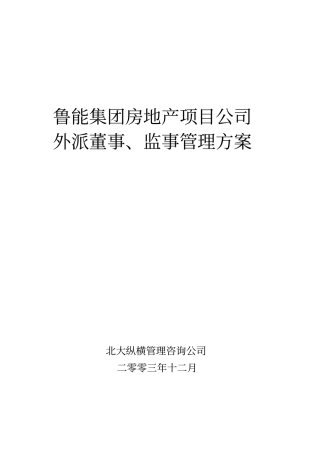 鲁能集团房地产项目公司
外派董事、监事管理方案

北大纵横管理咨询公司
二零零三年十二月